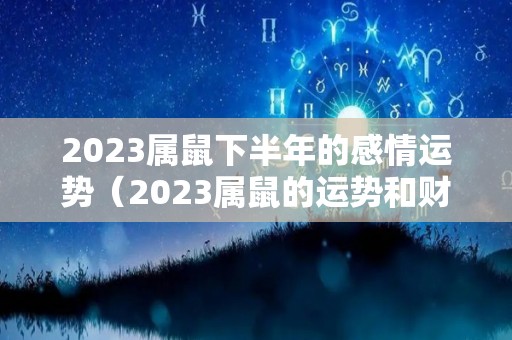 2023属鼠下半年的感情运势（2023属鼠的运势和财